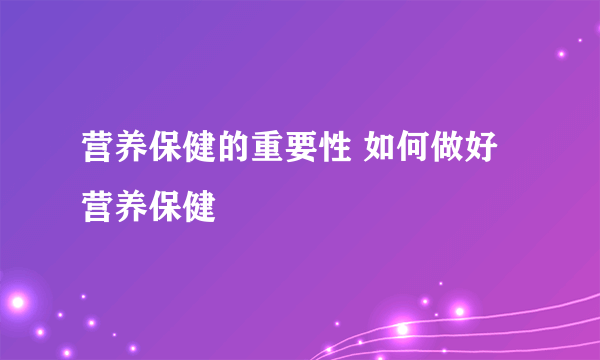 营养保健的重要性 如何做好营养保健